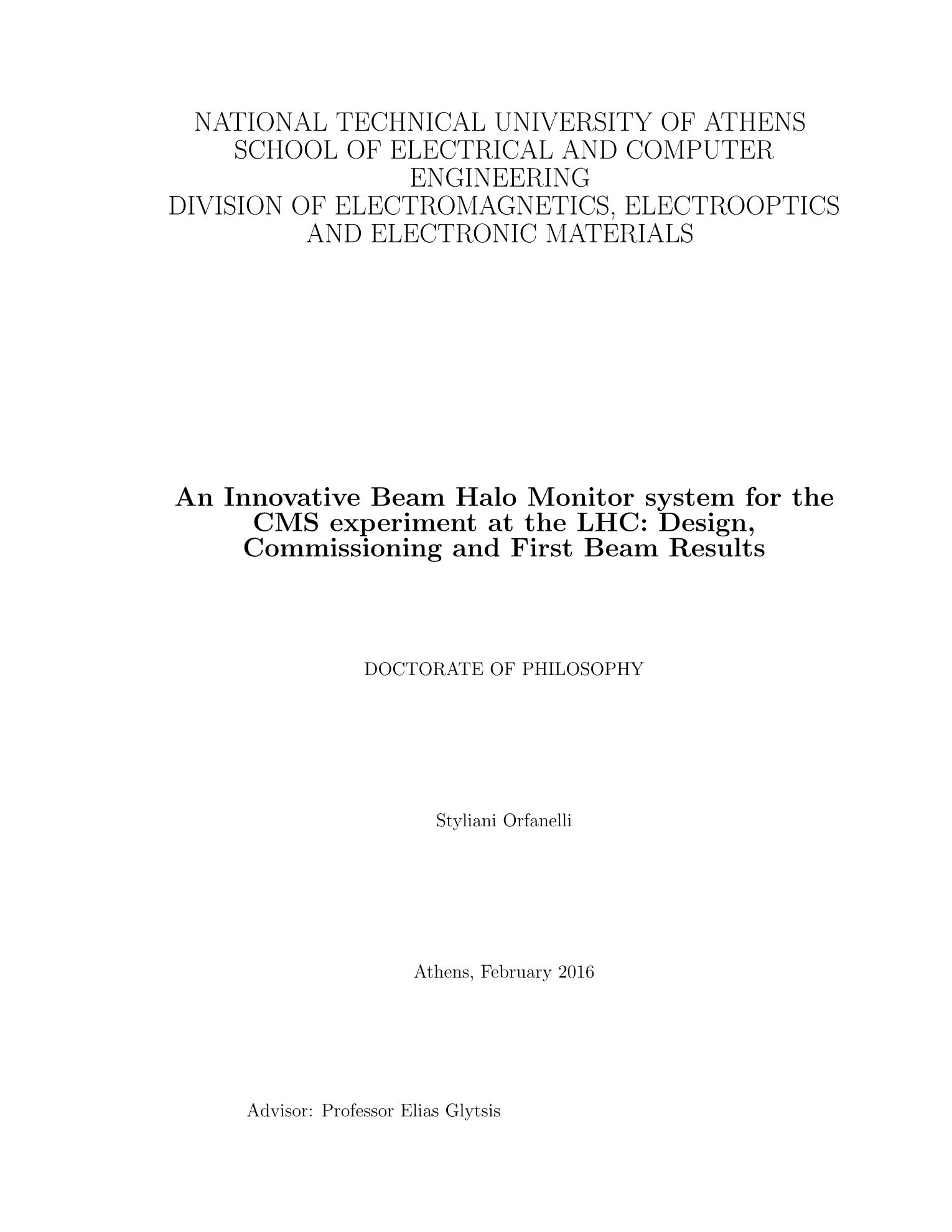 NATIONAL TECHNICAL UNIVERSITY OF ATHENS
SCHOOL OF ELECTRICAL AND COMPUTER ENGINEERING
DIVISION OF ELECTROMAGNETICS, ELECTROOPTICS AND ELECTRONIC MATERIALS

An Innovative Beam Halo Monitor system for the CMS experiment at the LHC: Design, Commissioning and First Beam Results

DOCTORATE OF PHILOSOPHY

Styliani Orfanelli

Athens, February 2016

Advisor: Professor Elias Glytsis